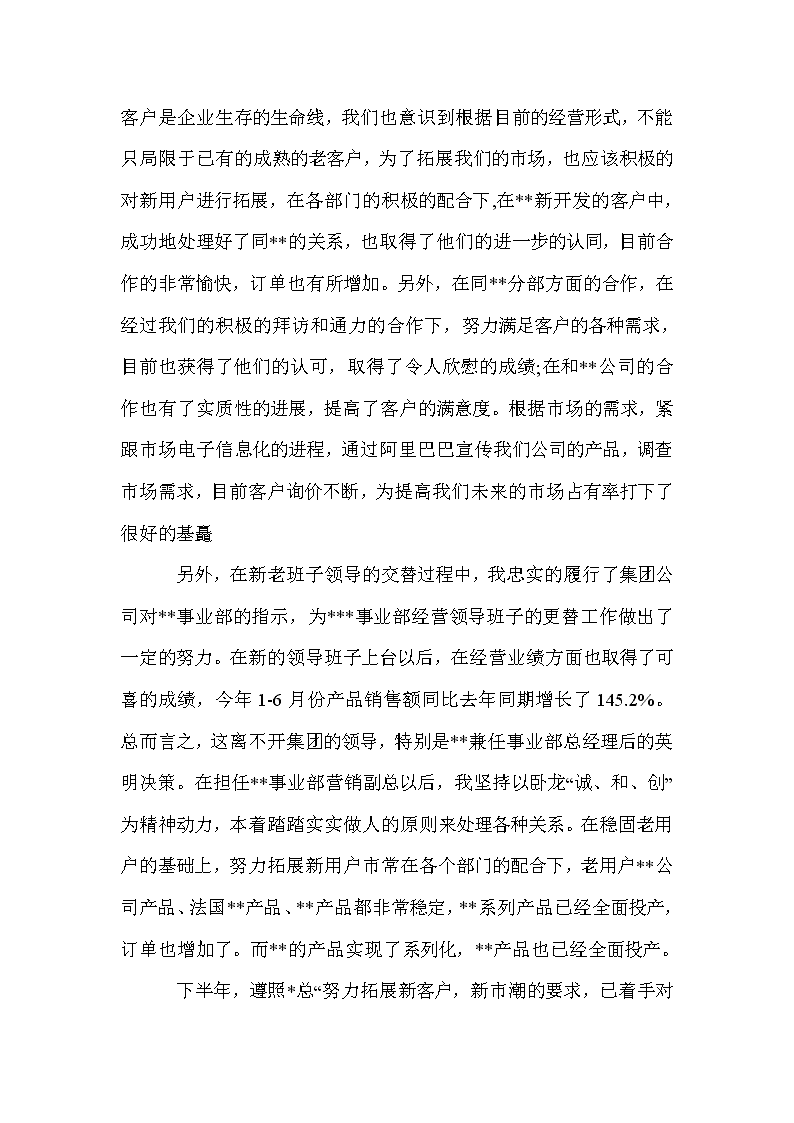 客户是企业生存的生命线，我们也意识到根据目前的经营形式，不能只局限于已有的成熟的老客户，为了拓展我们的市场，也应该积极的对新用户进行拓展，在各部门的积极的配合下,在**新开发的客户中，成功地处理好了同**的关系，也取得了他们的进一步的认同，目前合作的非常愉快，订单也有所增加。另外，在同**分部方面的合作，在经过我们的积极的拜访和通力的合作下，努力满足客户的各种需求，目前也获得了他们的认可，取得了令人欣慰的成绩;在和**公司的合作也有了实质性的进展，提高了客户的满意度。根据市场的需求，紧跟市场电子信息化的进程，通过阿里巴巴宣传我们公司的产品，调查市场需求，目前客户询价不断，为提高我们未来的市场占有率打下了很好的基矗

另外，在新老班子领导的交替过程中，我忠实的履行了集团公司对**事业部的指示，为***事业部经营领导班子的更替工作做出了一定的努力。在新的领导班子上台以后，在经营业绩方面也取得了可喜的成绩，今年 1-6 月份产品销售额同比去年同期增长了 145.2%。总而言之，这离不开集团的领导，特别是**兼任事业部总经理后的英明决策。在担任**事业部营销副总以后，我坚持以卧龙“诚、和、创”为精神动力，本着踏踏实实做人的原则来处理各种关系。在稳固老用户的基础上，努力拓展新用户市常在各个部门的配合下，老用户**公司产品、法国**产品、**产品都非常稳定，**系列产品已经全面投产，订单也增加了。而**的产品实现了系列化，**产品也已经全面投产。

下半年，遵照*总“努力拓展新客户，新市潮的要求，已着手对